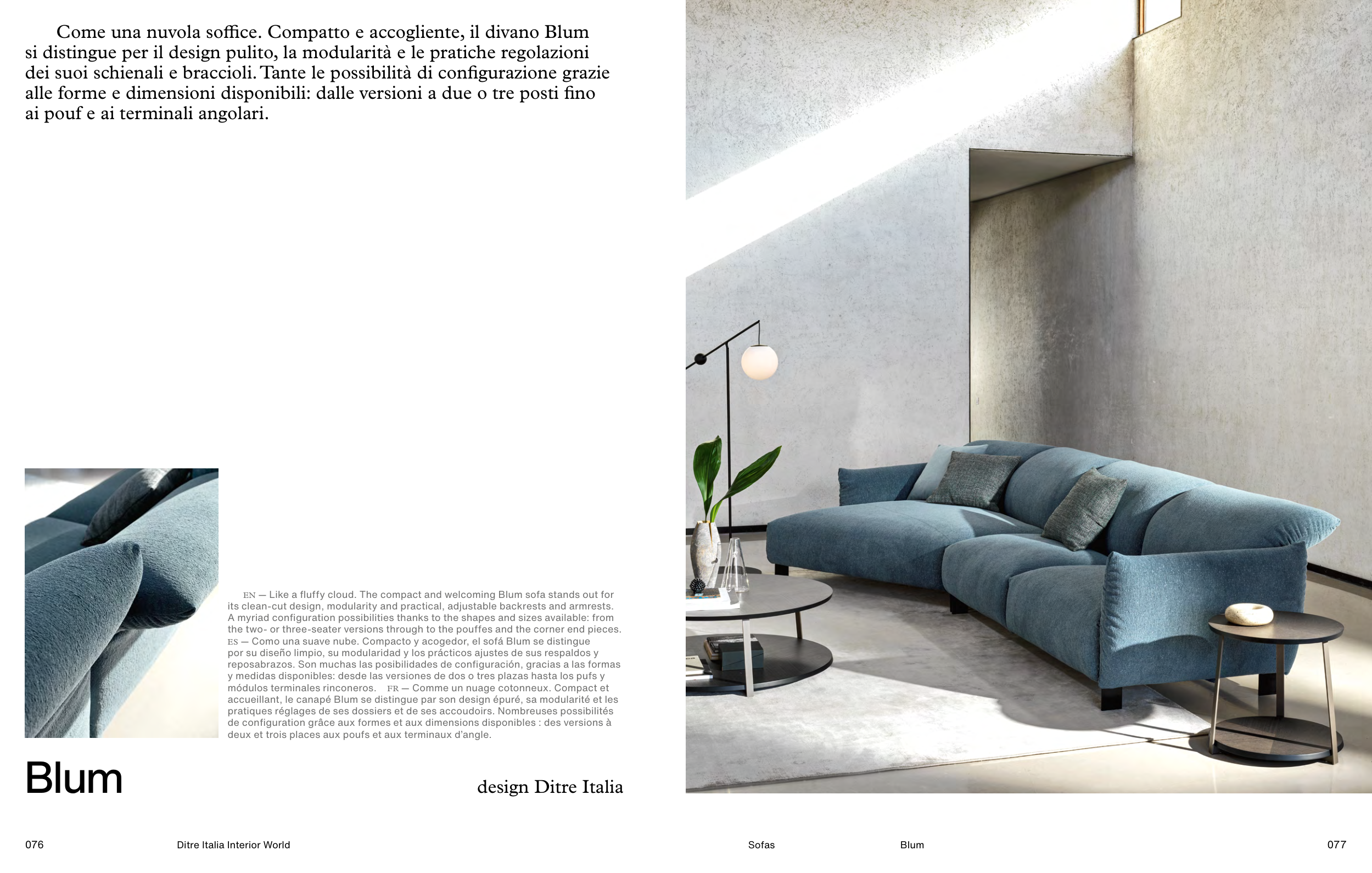 Come una nuvola soffice. Compatto e accogliente, il divano Blum si distingue per il design pulito, la modularità e le pratiche regolazioni dei suoi schienali e braccioli. Tante le possibilità di configurazione grazie alle forme e dimensioni disponibili: dalle versioni a due o tre posti fino ai pouf e ai terminali angolari.

EN — Like a fluffy cloud. The compact and welcoming Blum sofa stands out for its clean-cut design, modularity and practical, adjustable backrests and armrests. A myriad configuration possibilities thanks to the shapes and sizes available: from the two- or three-seater versions through to the pouffes and the corner end pieces. ES — Como una suave nube. Compacto y acogedor, el sofá Blum se distingue por su diseño limpio, su modularidad y los prácticos ajustes de sus respaldos y reposabrazos. Son muchas las posibilidades de configuración, gracias a las formas y medidas disponibles: desde las versiones de dos o tres plazas hasta los pufs y módulos terminales rinconeros. FR — Comme un nuage cotonneux. Compact et accueillant, le canapé Blum se distingue par son design épuré, sa modularité et les pratiques réglages de ses dossiers et de ses accoudoirs. Nombreuses possibilités de configuration grâce aux formes et aux dimensions disponibles : des versions à deux et trois places aux poufs et aux terminaux d'angle.

Blum

design Ditre Italia

076 Ditre Italia Interior World

Sofas Blum 077